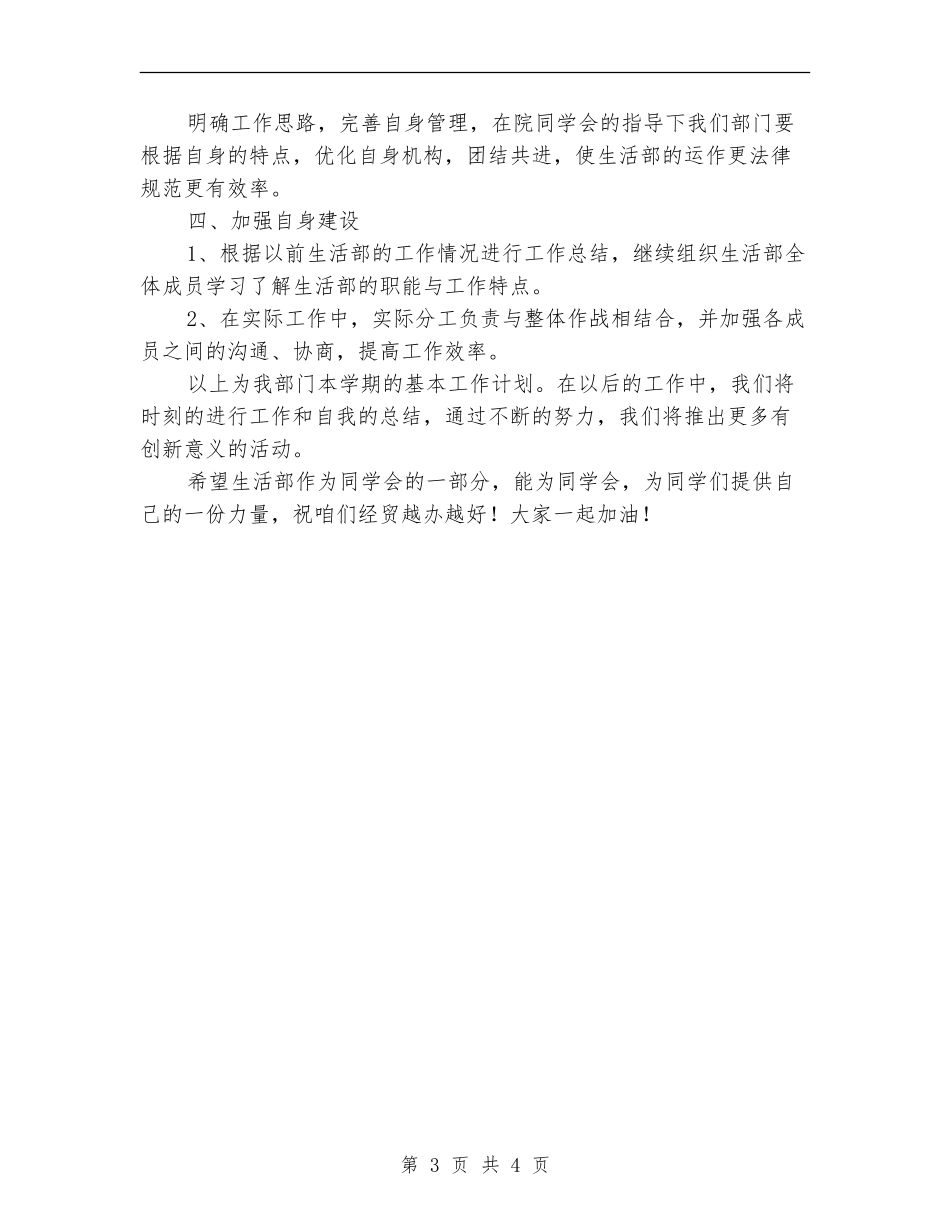 明确工作思路，完善自身管理，在院同学会的指导下我们部门要根据自身的特点，优化自身机构，团结共进，使生活部的运作更法律规范更有效率。

四、加强自身建设

1、根据以前生活部的工作情况进行工作总结，继续组织生活部全体成员学习了解生活部的职能与工作特点。

2、在实际工作中，实际分工负责与整体作战相结合，并加强各成员之间的沟通、协商，提高工作效率。

以上为我部门本学期的基本工作计划。在以后的工作中，我们将时刻的进行工作和自我的总结，通过不断的努力，我们将推出更多有创新意义的活动。

希望生活部作为同学会的一部分，能为同学会，为同学们提供自己的一份力量，祝咱们经贸越办越好！大家一起加油！

第 3 页 共 4 页